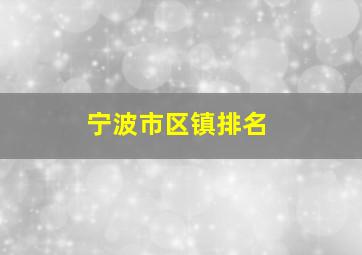 宁波市区镇排名